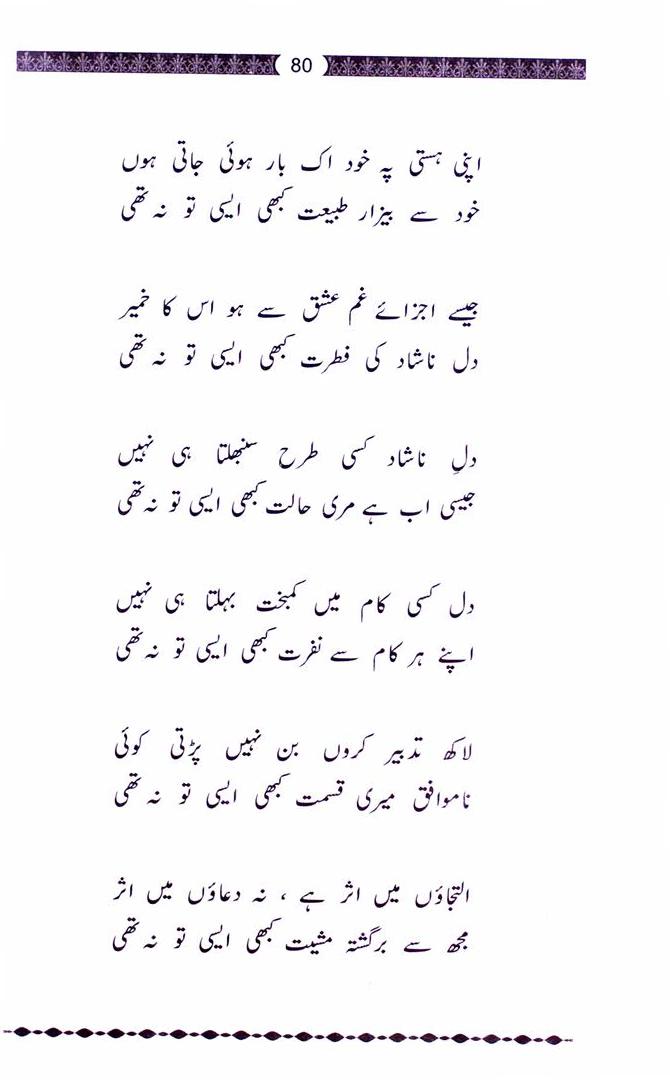 80

اپنی ہستی پہ خود اک بار ہوئی جاتی ہوں
خود سے بیزار طبیعت کبھی ایسی تو نہ تھی

جیسے اجزائے غمِ عشق سے ہو اس کا خمیر
دل ناشاد کی فطرت کبھی ایسی تو نہ تھی

دلِ ناشاد کسی طرح سنبھلتا ہی نہیں
جیسی اب ہے مری حالت کبھی ایسی تو نہ تھی

دل کسی کام میں کمبخت بہلتا ہی نہیں
اپنے ہر کام سے نفرت کبھی ایسی تو نہ تھی

لاکھ تدبیر کروں بن نہیں پڑتی کوئی
ناموافق میری قسمت کبھی ایسی تو نہ تھی

التجاؤں میں اثر ہے ، نہ دعاؤں میں اثر
مجھ سے برگشتہ مشیت کبھی ایسی تو نہ تھی